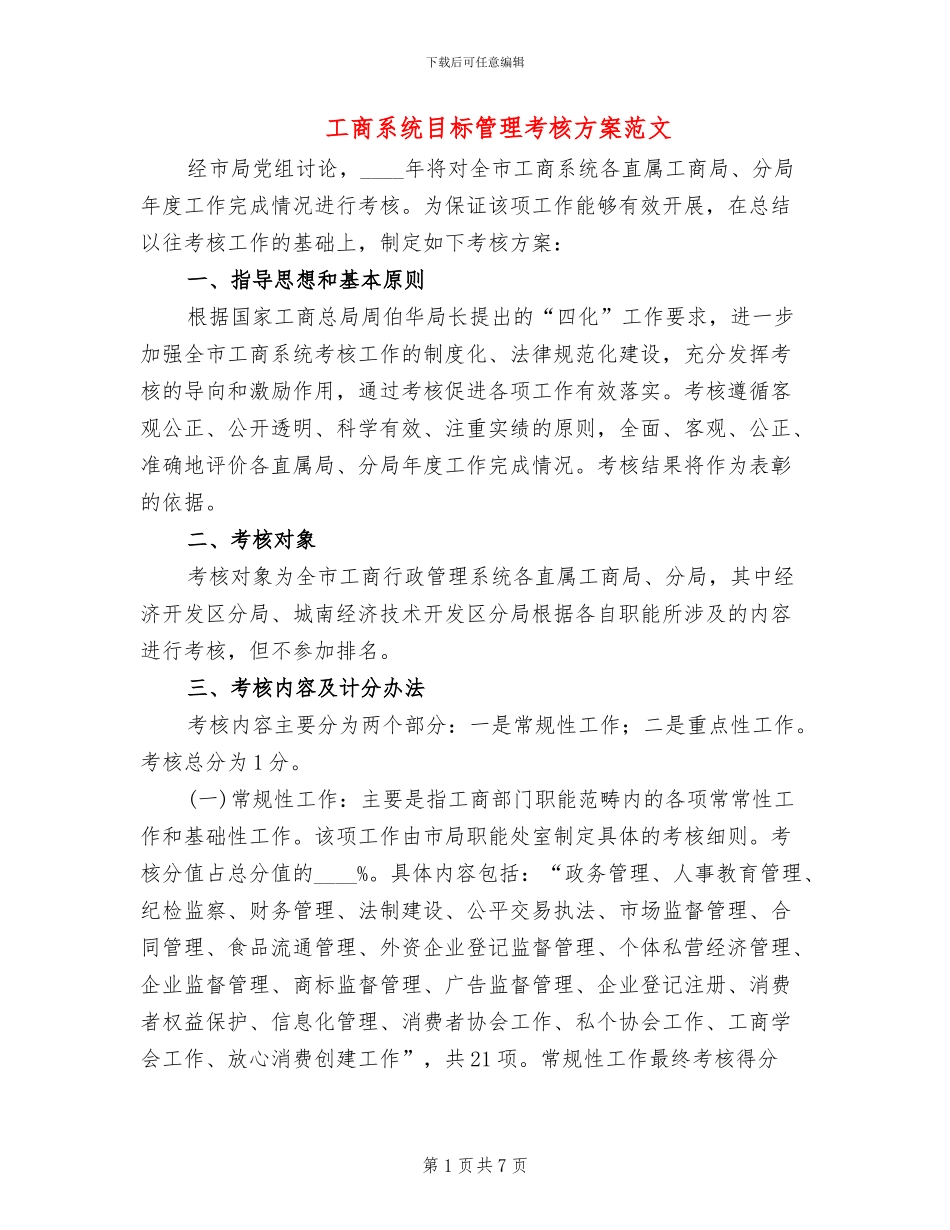 下载后可任意编辑

工商系统目标管理考核方案范文

经市局党组讨论，____年将对全市工商系统各直属工商局、分局年度工作完成情况进行考核。为保证该项工作能够有效开展，在总结以往考核工作的基础上，制定如下考核方案：

一、指导思想和基本原则

根据国家工商总局周伯华局长提出的“四化”工作要求，进一步加强全市工商系统考核工作的制度化、法律规范化建设，充分发挥考核的导向和激励作用，通过考核促进各项工作有效落实。考核遵循客观公正、公开透明、科学有效、注重实绩的原则，全面、客观、公正、准确地评价各直属局、分局年度工作完成情况。考核结果将作为表彰的依据。

二、考核对象

考核对象为全市工商行政管理系统各直属工商局、分局，其中经济开发区分局、城南经济技术开发区分局根据各自职能所涉及的内容进行考核，但不参加排名。

三、考核内容及计分办法

考核内容主要分为两个部分：一是常规性工作；二是重点性工作。考核总分为1分。

(一)常规性工作：主要是指工商部门职能范畴内的各项常常性工作和基础性工作。该项工作由市局职能处室制定具体的考核细则。考核分值占总分值的____%。具体内容包括：“政务管理、人事教育管理、纪检监察、财务管理、法制建设、公平交易执法、市场监督管理、合同管理、食品流通管理、外资企业登记监督管理、个体私营经济管理、企业监督管理、商标监督管理、广告监督管理、企业登记注册、消费者权益保护、信息化管理、消费者协会工作、私个协会工作、工商学会工作、放心消费创建工作”，共21项。常规性工作最终考核得分

第1页共7页